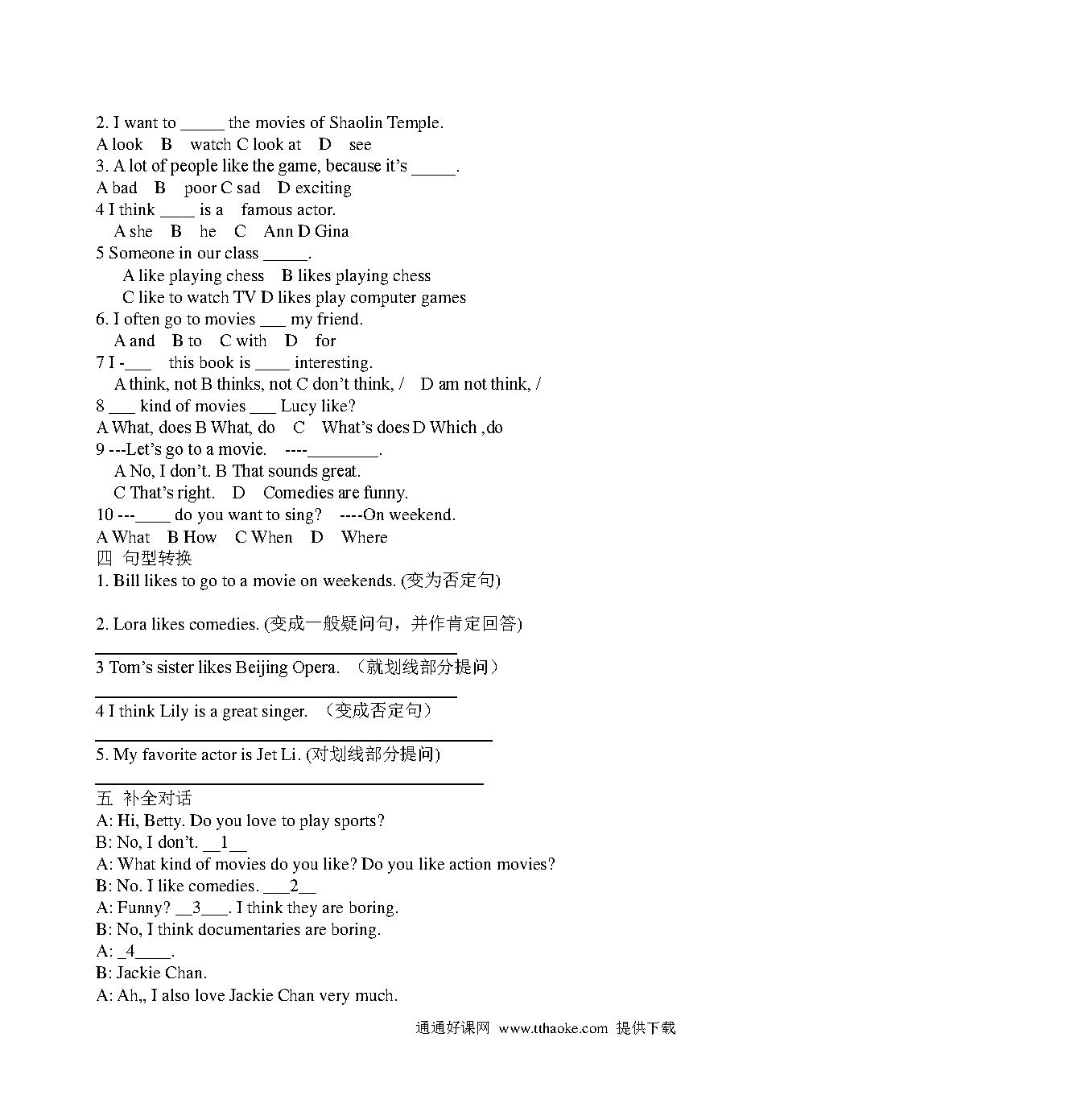 2. I want to _____ the movies of Shaolin Temple.
A look B watch C look at D see
3. A lot of people like the game, because it's _____.
A bad B poor C sad D exciting
4 I think ____ is a famous actor.
A she B he C Ann D Gina
5 Someone in our class _____.
A like playing chess B likes playing chess
C like to watch TV D likes play computer games
6. I often go to movies ___ my friend.
A and B to C with D for
7 I -___ this book is ____ interesting.
A think, not B thinks, not C don't think, / D am not think, /
8 ___ kind of movies ___ Lucy like?
A What, does B What, do C What's does D Which ,do
9 ---Let's go to a movie. ----________.
A No, I don't. B That sounds great.
C That's right. D Comedies are funny.
10 ---____ do you want to sing? ----On weekend.
A What B How C When D Where
四 句型转换
1. Bill likes to go to a movie on weekends. (变为否定句)

2. Lora likes comedies. (变成一般疑问句，并作肯定回答)

3 Tom's sister likes Beijing Opera. （就划线部分提问）

4 I think Lily is a great singer. （变成否定句）

5. My favorite actor is Jet Li. (对划线部分提问)

五 补全对话
A: Hi, Betty. Do you love to play sports?
B: No, I don't. __1__
A: What kind of movies do you like? Do you like action movies?
B: No. I like comedies. ___2__
A: Funny? __3___. I think they are boring.
B: No, I think documentaries are boring.
A: _4____.
B: Jackie Chan.
A: Ah,, I also love Jackie Chan very much.

通通好课网 www.tthaoke.com 提供下载